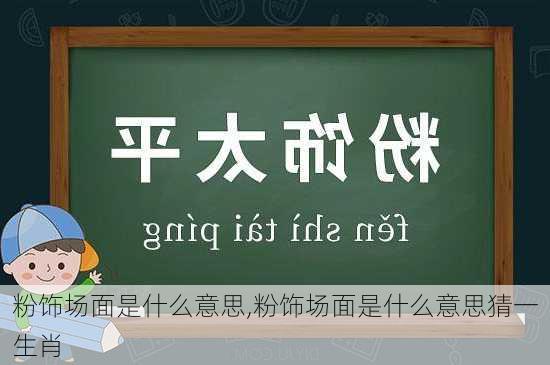 粉饰太平

fěn shì tài píng

粉饰场面是什么意思,粉饰场面是什么意思猜一生肖